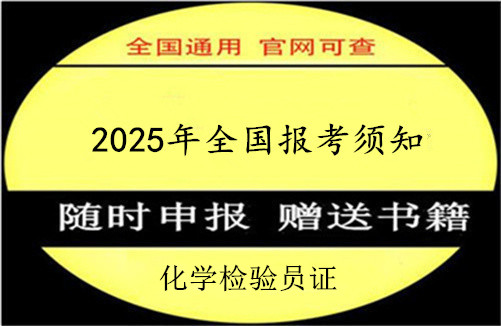 全国通用 官网可查

2025年全国报考须知

随时申报 赠送书籍

化学检验员证